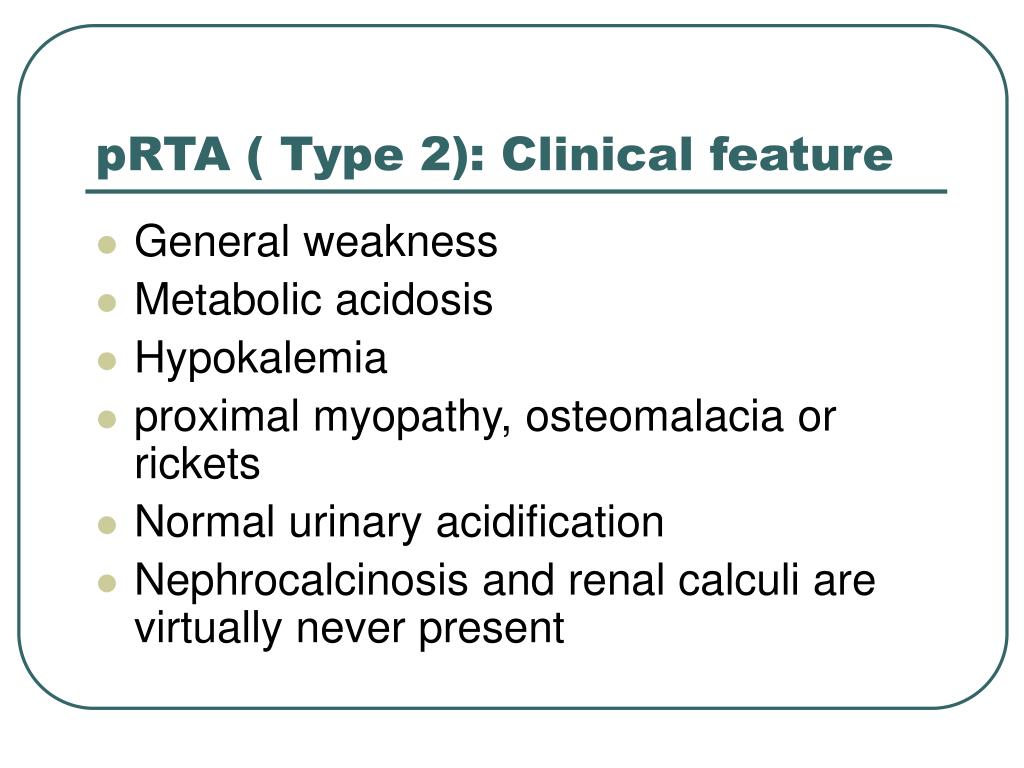 pRTA ( Type 2): Clinical feature

- General weakness
- Metabolic acidosis
- Hypokalemia
- proximal myopathy, osteomalacia or rickets
- Normal urinary acidification
- Nephrocalcinosis and renal calculi are virtually never present